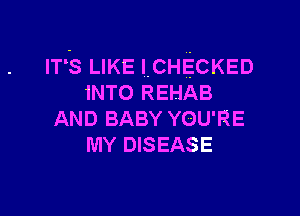 IT'S LIKE I CHECKED
INTO REHAB
AND BABY YOU'RE
MY DISEASE